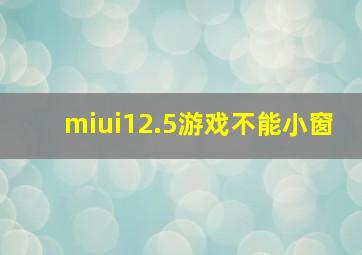 miui12.5游戏不能小窗